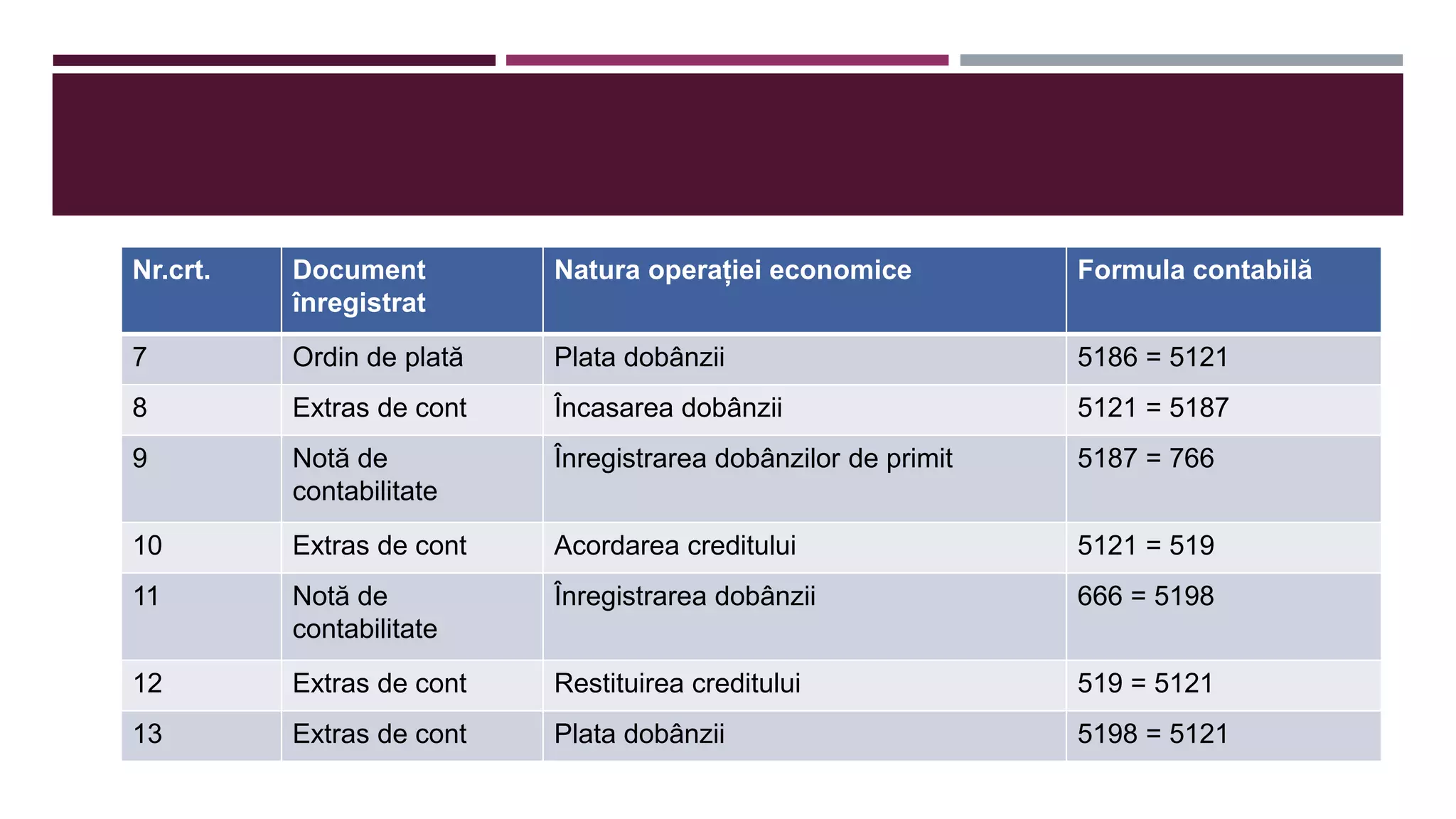 | Nr.crt. | Document înregistrat | Natura operației economice | Formula contabilă |
|---|---|---|---|
| 7 | Ordin de plată | Plata dobânzii | 5186 = 5121 |
| 8 | Extras de cont | Încasarea dobânzii | 5121 = 5187 |
| 9 | Notă de contabilitate | Înregistrarea dobânzilor de primit | 5187 = 766 |
| 10 | Extras de cont | Acordarea creditului | 5121 = 519 |
| 11 | Notă de contabilitate | Înregistrarea dobânzii | 666 = 5198 |
| 12 | Extras de cont | Restituirea creditului | 519 = 5121 |
| 13 | Extras de cont | Plata dobânzii | 5198 = 5121 |